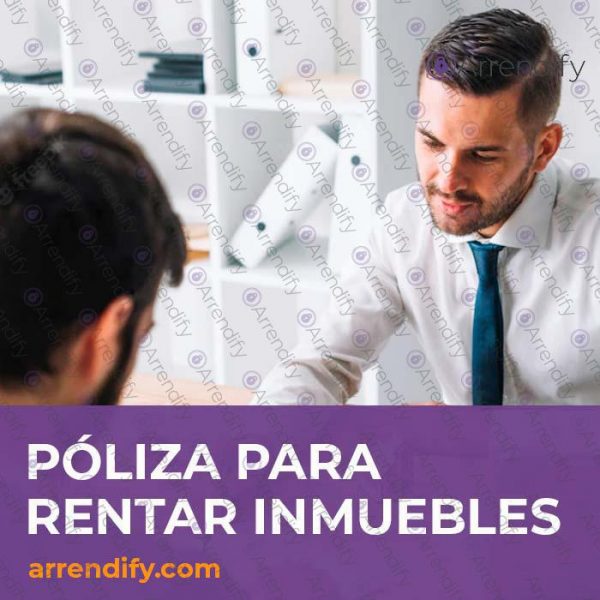 Arrendify

PÓLIZA PARA RENTAR INMUEBLES

arrendify.com